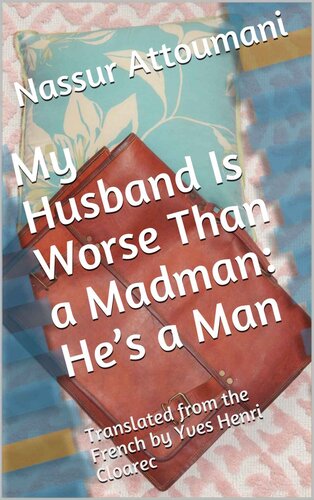 Nassur Attoumani

My Husband Is Worse Than a Madman: He's a Man

Translated from the French by Yves Henri Cloarec